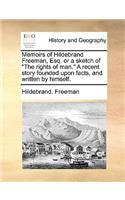 ECCO

History and Geography

Memoirs of Hildebrand Freeman, Esq. or a sketch of "The rights of man." A recent story founded upon facts, and written by himself.

Hildebrand. Freeman